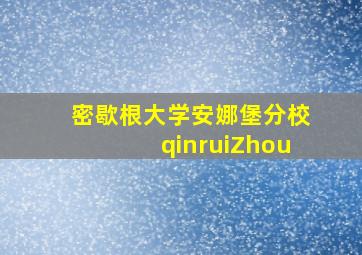 密歇根大学安娜堡分校
qinruiZhou